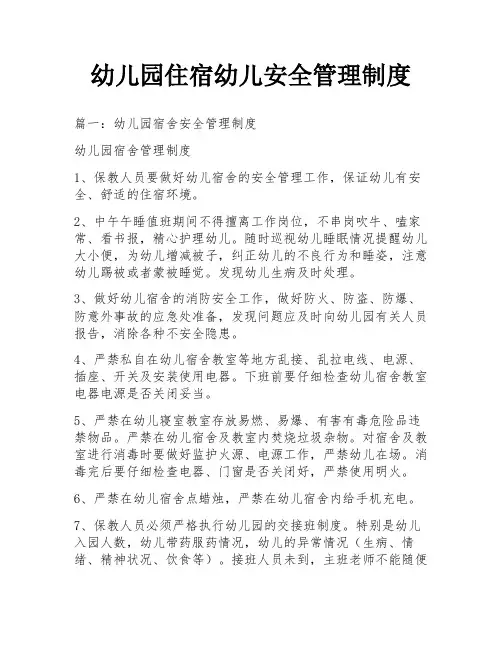 幼儿园住宿幼儿安全管理制度

篇一：幼儿园宿舍安全管理制度

幼儿园宿舍管理制度

1、保教人员要做好幼儿宿舍的安全管理工作，保证幼儿有安全、舒适的住宿环境。

2、中午午睡值班期间不得擅离工作岗位，不串岗吹牛、嗑家常、看书报，精心护理幼儿。随时巡视幼儿睡眠情况提醒幼儿大小便，为幼儿增减被子，纠正幼儿的不良行为和睡姿，注意幼儿踢被或者蒙被睡觉。发现幼儿生病及时处理。

3、做好幼儿宿舍的消防安全工作，做好防火、防盗、防爆、防意外事故的应急处准备，发现问题应及时向幼儿园有关人员报告，消除各种不安全隐患。

4、严禁私自在幼儿宿舍教室等地方乱接、乱拉电线、电源、插座、开关及安装使用电器。下班前要仔细检查幼儿宿舍教室电器电源是否关闭妥当。

5、严禁在幼儿寝室教室存放易燃、易爆、有害有毒危险品违禁物品。严禁在幼儿宿舍及教室内焚烧垃圾杂物。对宿舍及教室进行消毒时要做好监护火源、电源工作，严禁幼儿在场。消毒完后要仔细检查电器、门窗是否关闭好，严禁使用明火。

6、严禁在幼儿宿舍点蜡烛，严禁在幼儿宿舍内给手机充电。

7、保教人员必须严格执行幼儿园的交接班制度。特别是幼儿入园人数，幼儿带药服药情况，幼儿的异常情况（生病、情绪、精神状况、饮食等）。接班人员未到，主班老师不能随便